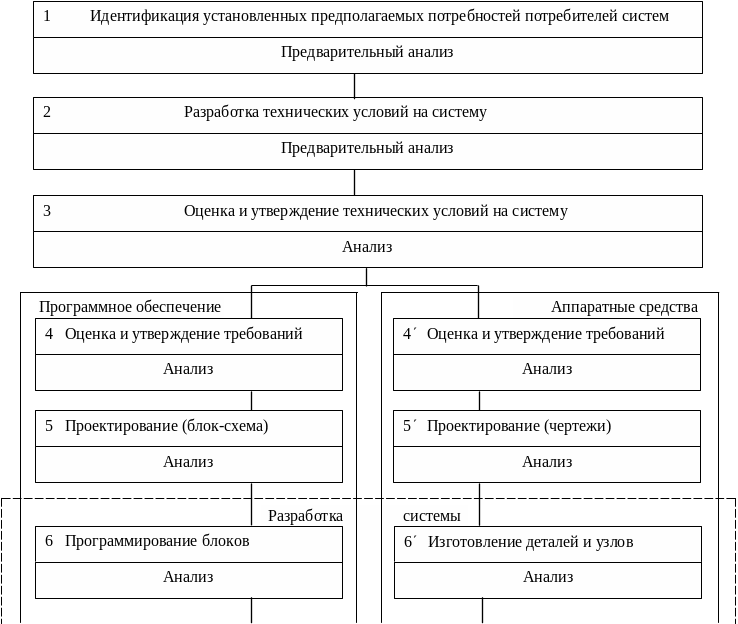 1 Идентификация установленных предполагаемых потребностей потребителей систем

Предварительный анализ

2 Разработка технических условий на систему

Предварительный анализ

3 Оценка и утверждение технических условий на систему

Анализ

Программное обеспечение

4 Оценка и утверждение требований

Анализ

5 Проектирование (блок-схема)

Анализ

Разработка

6 Программирование блоков

Анализ

Аппаратные средства

4´ Оценка и утверждение требований

Анализ

5´ Проектирование (чертежи)

Анализ

системы

6´ Изготовление деталей и узлов

Анализ